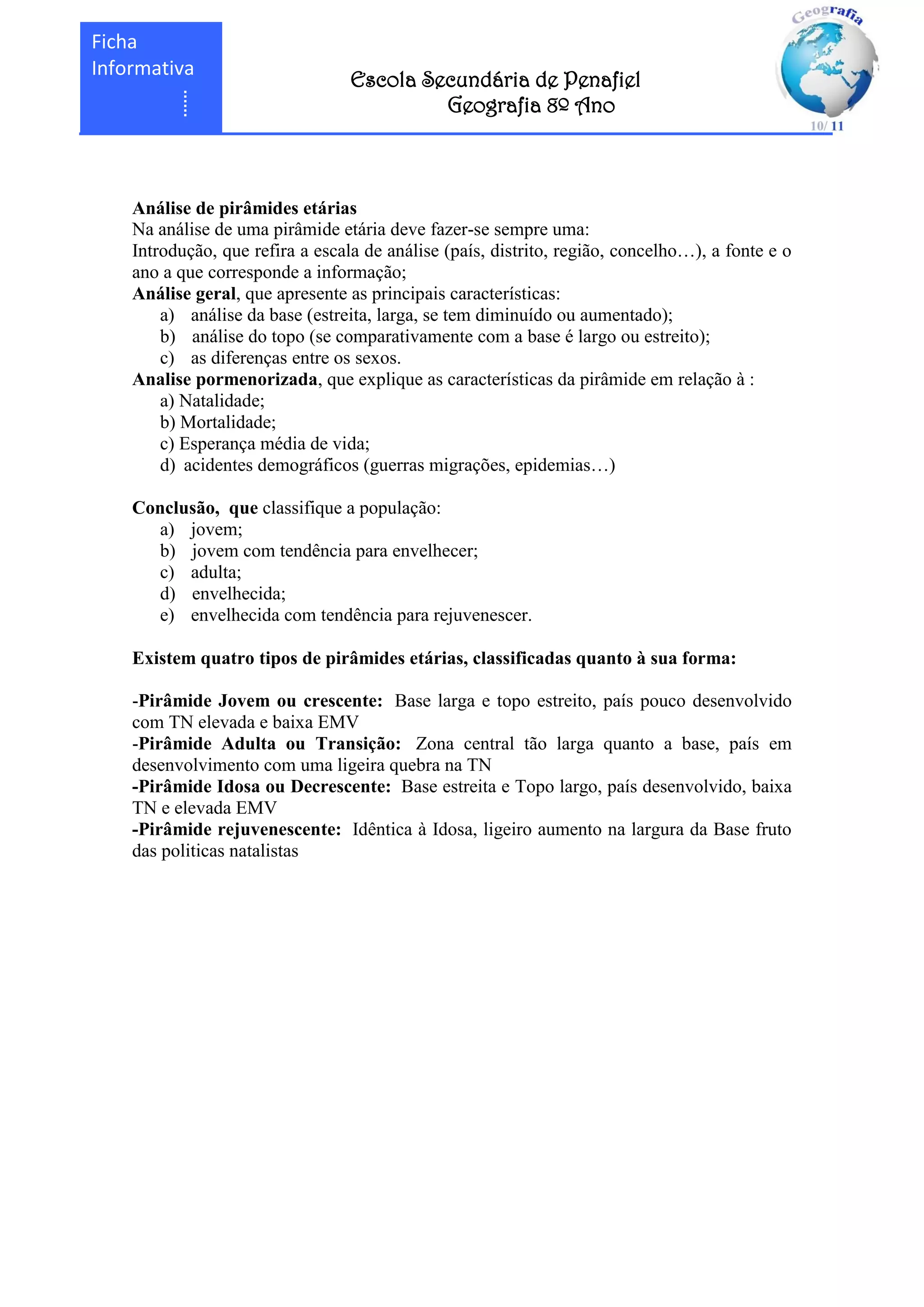 Ficha Informativa

Escola Secundária de Penafiel
Geografia 8º Ano

Geografia
10/ 11

Análise de pirâmides etárias
Na análise de uma pirâmide etária deve fazer-se sempre uma:
Introdução, que refira a escala de análise (país, distrito, região, concelho…), a fonte e o ano a que corresponde a informação;
Análise geral, que apresente as principais características:
a) análise da base (estreita, larga, se tem diminuído ou aumentado);
b) análise do topo (se comparativamente com a base é largo ou estreito);
c) as diferenças entre os sexos.
Analise pormenorizada, que explique as características da pirâmide em relação à :
a) Natalidade;
b) Mortalidade;
c) Esperança média de vida;
d) acidentes demográficos (guerras migrações, epidemias…)

Conclusão, que classifique a população:
a) jovem;
b) jovem com tendência para envelhecer;
c) adulta;
d) envelhecida;
e) envelhecida com tendência para rejuvenescer.

Existem quatro tipos de pirâmides etárias, classificadas quanto à sua forma:

-Pirâmide Jovem ou crescente: Base larga e topo estreito, país pouco desenvolvido com TN elevada e baixa EMV
-Pirâmide Adulta ou Transição: Zona central tão larga quanto a base, país em desenvolvimento com uma ligeira quebra na TN
-Pirâmide Idosa ou Decrescente: Base estreita e Topo largo, país desenvolvido, baixa TN e elevada EMV
-Pirâmide rejuvenescente: Idêntica à Idosa, ligeiro aumento na largura da Base fruto das politicas natalistas